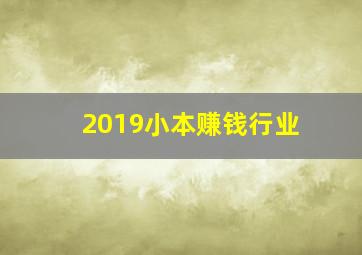 2019小本赚钱行业